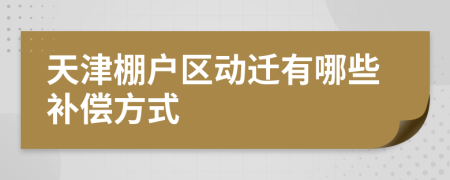 天津棚户区动迁有哪些补偿方式